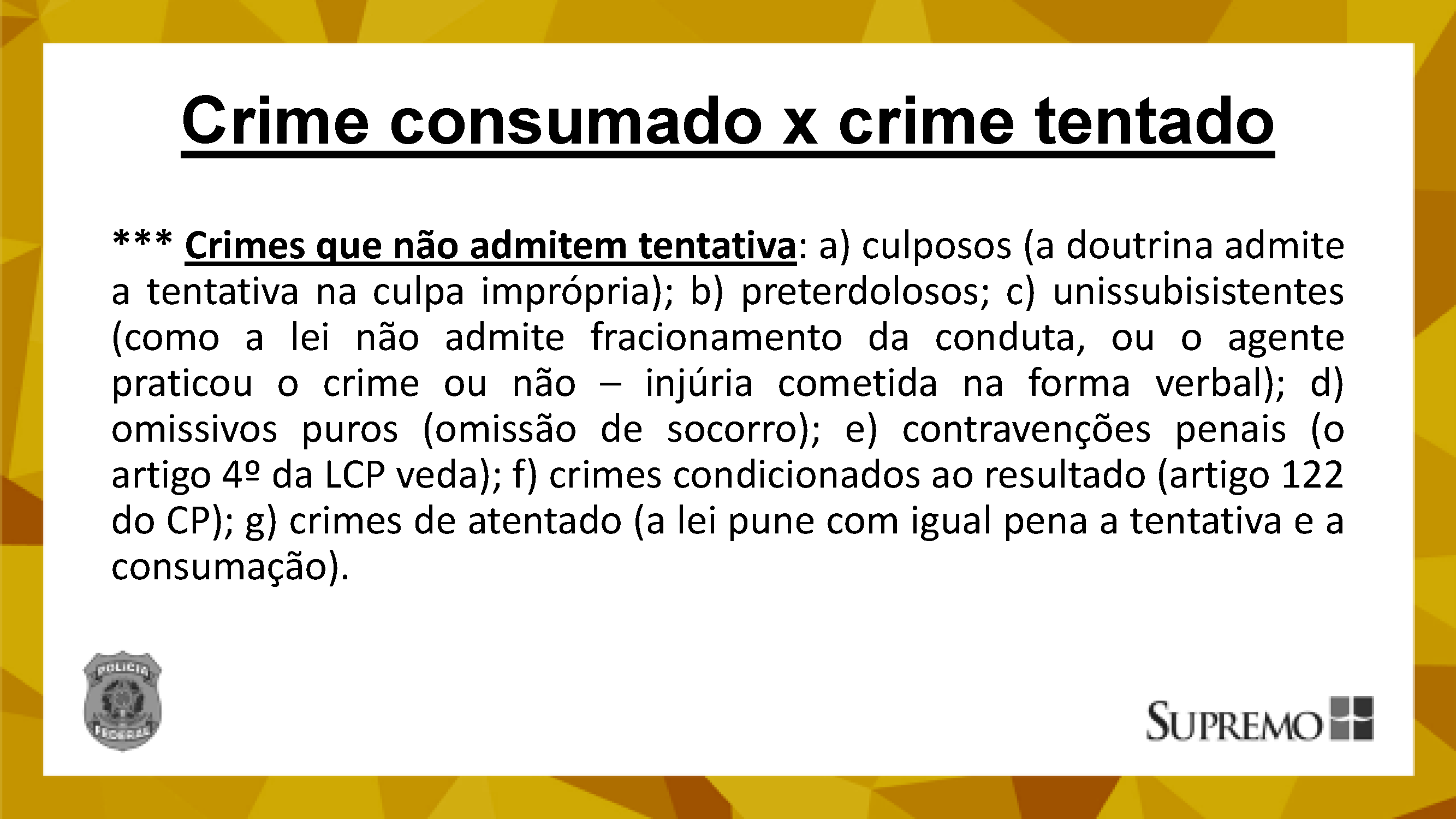 Crime consumado x crime tentado

*** Crimes que não admitem tentativa: a) culposos (a doutrina admite a tentativa na culpa imprópria); b) preterdolosos; c) unissubisistentes (como a lei não admite fracionamento da conduta, ou o agente praticou o crime ou não – injúria cometida na forma verbal); d) omissivos puros (omissão de socorro); e) contravenções penais (o artigo 4º da LCP veda); f) crimes condicionados ao resultado (artigo 122 do CP); g) crimes de atentado (a lei pune com igual pena a tentativa e a consumação).

POLICIA FEDERAL

SUPREMO